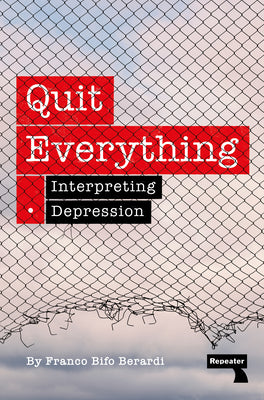 Quit Everything

Interpreting Depression

By Franco Bifo Berardi

Repeater